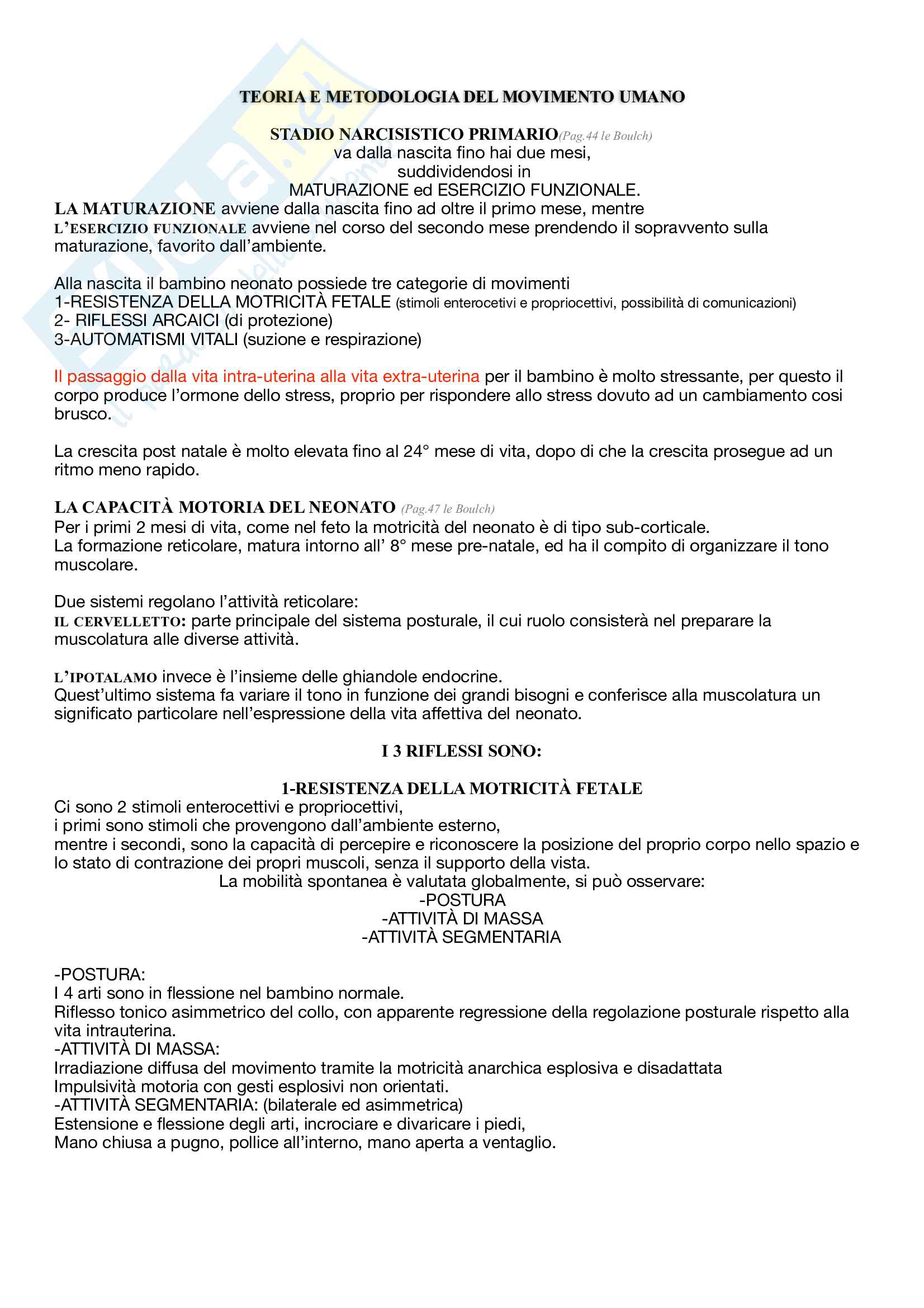 TEORIA E METODOLOGIA DEL MOVIMENTO UMANO

STADIO NARCISISTICO PRIMARIO(Pag.44 le Boulch)
va dalla nascita fino hai due mesi,
suddividendosi in
MATURAZIONE ed ESERCIZIO FUNZIONALE.

LA MATURAZIONE avviene dalla nascita fino ad oltre il primo mese, mentre L'ESERCIZIO FUNZIONALE avviene nel corso del secondo mese prendendo il sopravvento sulla maturazione, favorito dall'ambiente.

Alla nascita il bambino neonato possiede tre categorie di movimenti
1-RESISTENZA DELLA MOTRICITÀ FETALE (stimoli enterocetivi e propriocettivi, possibilità di comunicazioni)
2- RIFLESSI ARCAICI (di protezione)
3-AUTOMATISMI VITALI (suzione e respirazione)

Il passaggio dalla vita intra-uterina alla vita extra-uterina per il bambino è molto stressante, per questo il corpo produce l'ormone dello stress, proprio per rispondere allo stress dovuto ad un cambiamento cosi brusco.

La crescita post natale è molto elevata fino al 24° mese di vita, dopo di che la crescita prosegue ad un ritmo meno rapido.

LA CAPACITÀ MOTORIA DEL NEONATO (Pag.47 le Boulch)
Per i primi 2 mesi di vita, come nel feto la motricità del neonato è di tipo sub-corticale.
La formazione reticolare, matura intorno all' 8° mese pre-natale, ed ha il compito di organizzare il tono muscolare.

Due sistemi regolano l'attività reticolare:
IL CERVELLETTO: parte principale del sistema posturale, il cui ruolo consisterà nel preparare la muscolatura alle diverse attività.

L'IPOTALAMO invece è l'insieme delle ghiandole endocrine.
Quest'ultimo sistema fa variare il tono in funzione dei grandi bisogni e conferisce alla muscolatura un significato particolare nell'espressione della vita affettiva del neonato.

I 3 RIFLESSI SONO:

1-RESISTENZA DELLA MOTRICITÀ FETALE
Ci sono 2 stimoli enterocettivi e propriocettivi,
i primi sono stimoli che provengono dall'ambiente esterno,
mentre i secondi, sono la capacità di percepire e riconoscere la posizione del proprio corpo nello spazio e lo stato di contrazione dei propri muscoli, senza il supporto della vista.
La mobilità spontanea è valutata globalmente, si può osservare:
-POSTURA
-ATTIVITÀ DI MASSA
-ATTIVITÀ SEGMENTARIA

-POSTURA:
I 4 arti sono in flessione nel bambino normale.
Riflesso tonico asimmetrico del collo, con apparente regressione della regolazione posturale rispetto alla vita intrauterina.
-ATTIVITÀ DI MASSA:
Irradiazione diffusa del movimento tramite la motricità anarchica esplosiva e disadattata
Impulsività motoria con gesti esplosivi non orientati.
-ATTIVITÀ SEGMENTARIA: (bilaterale ed asimmetrica)
Estensione e flessione degli arti, incrociare e divaricare i piedi,
Mano chiusa a pugno, pollice all'interno, mano aperta a ventaglio.